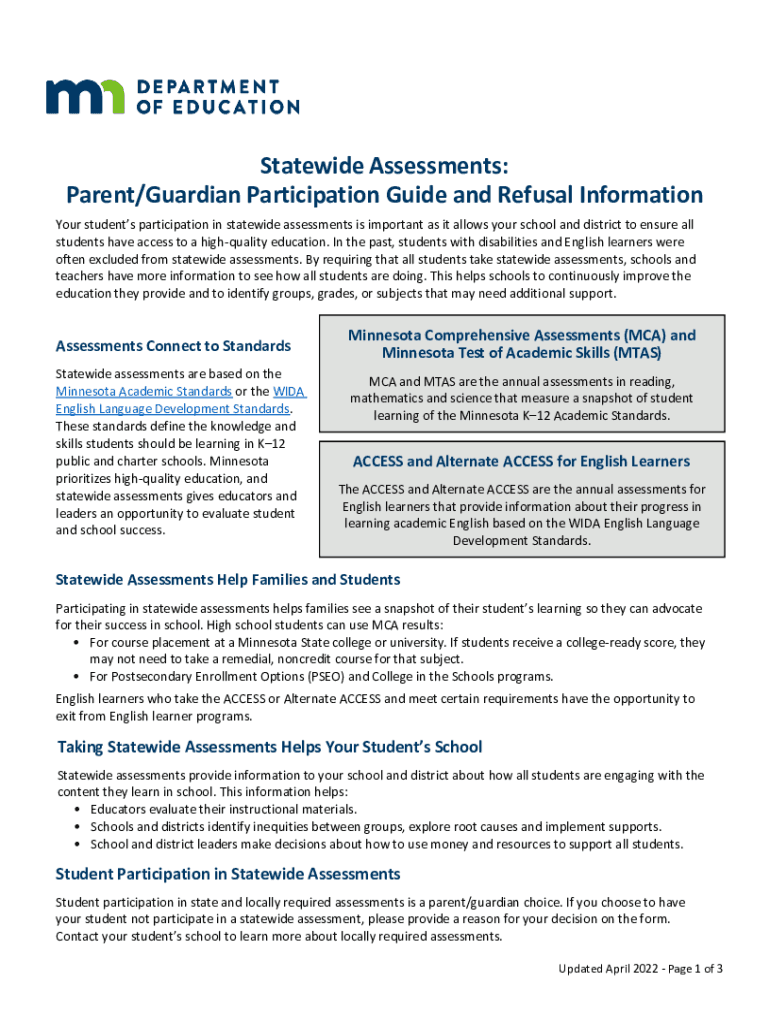 DEPARTMENT OF EDUCATION

Statewide Assessments: Parent/Guardian Participation Guide and Refusal Information

Your student's participation in statewide assessments is important as it allows your school and district to ensure all students have access to a high-quality education. In the past, students with disabilities and English learners were often excluded from statewide assessments. By requiring that all students take statewide assessments, schools and teachers have more information to see how all students are doing. This helps schools to continuously improve the education they provide and to identify groups, grades, or subjects that may need additional support.

Assessments Connect to Standards

Statewide assessments are based on the Minnesota Academic Standards or the WIDA English Language Development Standards. These standards define the knowledge and skills students should be learning in K–12 public and charter schools. Minnesota prioritizes high-quality education, and statewide assessments gives educators and leaders an opportunity to evaluate student and school success.

Minnesota Comprehensive Assessments (MCA) and Minnesota Test of Academic Skills (MTAS)

MCA and MTAS are the annual assessments in reading, mathematics and science that measure a snapshot of student learning of the Minnesota K–12 Academic Standards.

ACCESS and Alternate ACCESS for English Learners

The ACCESS and Alternate ACCESS are the annual assessments for English learners that provide information about their progress in learning academic English based on the WIDA English Language Development Standards.

Statewide Assessments Help Families and Students

Participating in statewide assessments helps families see a snapshot of their student's learning so they can advocate for their success in school. High school students can use MCA results:
• For course placement at a Minnesota State college or university. If students receive a college-ready score, they may not need to take a remedial, noncredit course for that subject.
• For Postsecondary Enrollment Options (PSEO) and College in the Schools programs.

English learners who take the ACCESS or Alternate ACCESS and meet certain requirements have the opportunity to exit from English learner programs.

Taking Statewide Assessments Helps Your Student's School

Statewide assessments provide information to your school and district about how all students are engaging with the content they learn in school. This information helps:
• Educators evaluate their instructional materials.
• Schools and districts identify inequities between groups, explore root causes and implement supports.
• School and district leaders make decisions about how to use money and resources to support all students.

Student Participation in Statewide Assessments

Student participation in state and locally required assessments is a parent/guardian choice. If you choose to have your student not participate in a statewide assessment, please provide a reason for your decision on the form. Contact your student's school to learn more about locally required assessments.

Updated April 2022 - Page 1 of 3